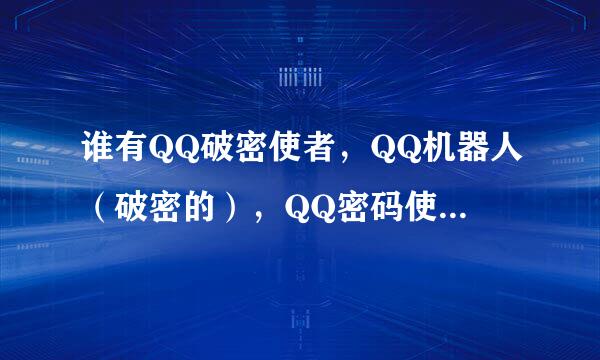 谁有QQ破密使者，QQ机器人（破密的），QQ密码使...